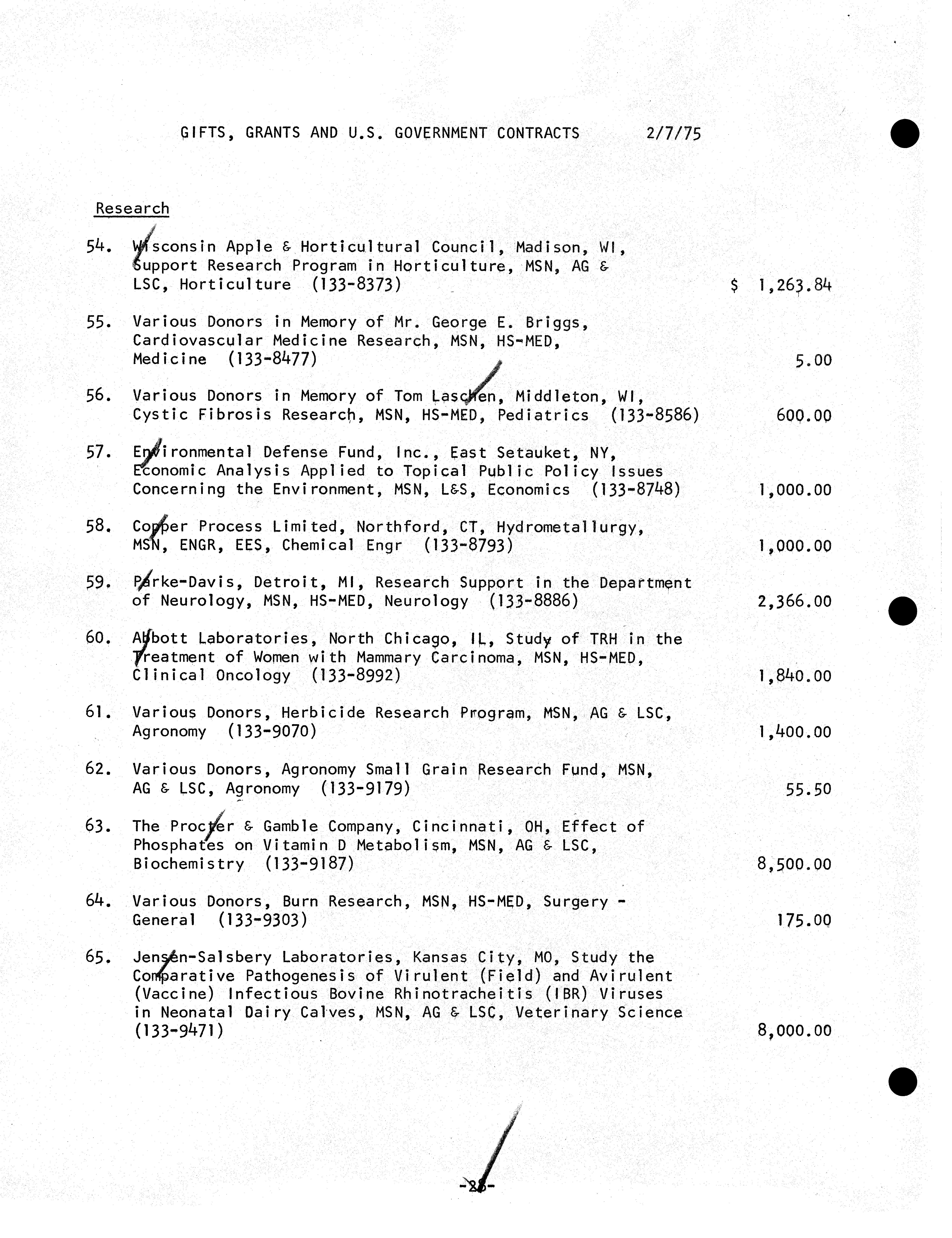 GIFTS, GRANTS AND U.S. GOVERNMENT CONTRACTS 2/7/75

Research

54. Wisconsin Apple & Horticultural Council, Madison, WI, Support Research Program in Horticulture, MSN, AG & LSC, Horticulture (133-8373) $ 1,263.84

55. Various Donors in Memory of Mr. George E. Briggs, Cardiovascular Medicine Research, MSN, HS-MED, Medicine (133-8477) 5.00

56. Various Donors in Memory of Tom Laschen, Middleton, WI, Cystic Fibrosis Research, MSN, HS-MED, Pediatrics (133-8586) 600.00

57. Environmental Defense Fund, Inc., East Setauket, NY, Economic Analysis Applied to Topical Public Policy Issues Concerning the Environment, MSN, L&S, Economics (133-8748) 1,000.00

58. Copper Process Limited, Northford, CT, Hydrometallurgy, MSN, ENGR, EES, Chemical Engr (133-8793) 1,000.00

59. Parke-Davis, Detroit, MI, Research Support in the Department of Neurology, MSN, HS-MED, Neurology (133-8886) 2,366.00

60. Abbott Laboratories, North Chicago, IL, Study of TRH in the Treatment of Women with Mammary Carcinoma, MSN, HS-MED, Clinical Oncology (133-8992) 1,840.00

61. Various Donors, Herbicide Research Program, MSN, AG & LSC, Agronomy (133-9070) 1,400.00

62. Various Donors, Agronomy Small Grain Research Fund, MSN, AG & LSC, Agronomy (133-9179) 55.50

63. The Procter & Gamble Company, Cincinnati, OH, Effect of Phosphates on Vitamin D Metabolism, MSN, AG & LSC, Biochemistry (133-9187) 8,500.00

64. Various Donors, Burn Research, MSN, HS-MED, Surgery - General (133-9303) 175.00

65. Jensen-Salsbery Laboratories, Kansas City, MO, Study the Comparative Pathogenesis of Virulent (Field) and Avirulent (Vaccine) Infectious Bovine Rhinotracheitis (IBR) Viruses in Neonatal Dairy Calves, MSN, AG & LSC, Veterinary Science (133-9471) 8,000.00

-28-